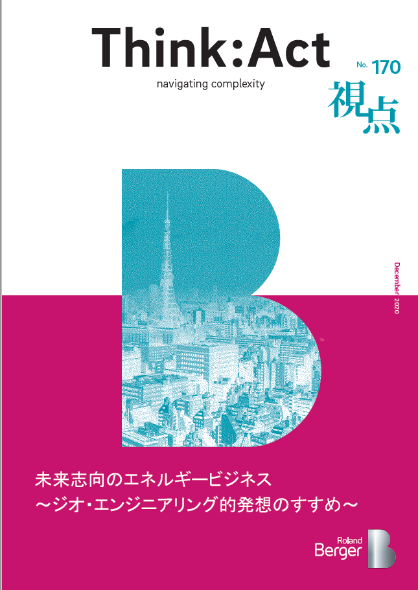 Think:Act
navigating complexity

No. 170
視点

December 2020

未来志向のエネルギービジネス
～ジオ・エンジニアリング的発想のすすめ～

Roland
Berger